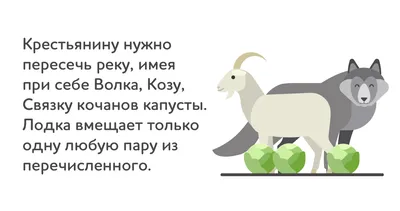 Крестьянину нужно пересечь реку, имея при себе Волка, Козу, Связку кочанов капусты. Лодка вмещает только одну любую пару из перечисленного.